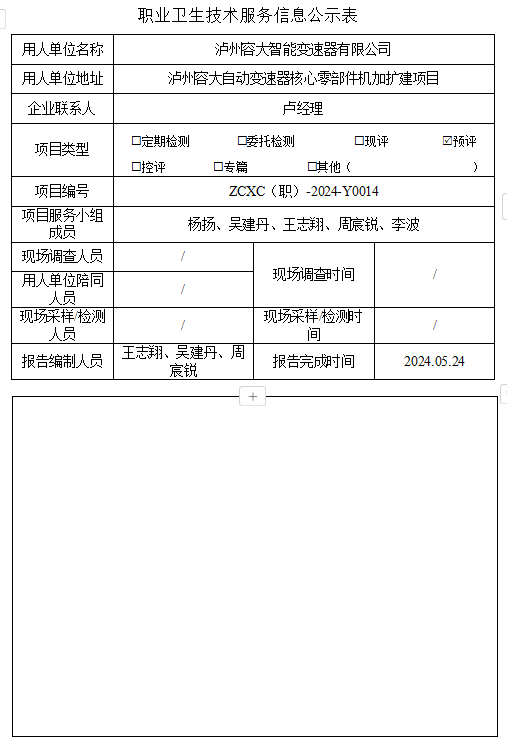 职业卫生技术服务信息公示表

| 用人单位名称 | 泸州容大智能变速器有限公司 | | |
|---|---|---|---|
| 用人单位地址 | 泸州容大自动变速器核心零部件机加扩建项目 | | |
| 企业联系人 | 卢经理 | | |
| 项目类型 | ☐定期检测 ☐委托检测 ☐现评 ☑预评 ☐控评 ☐专篇 ☐其他（ ） | | |
| 项目编号 | ZCXC（职）-2024-Y0014 | | |
| 项目服务小组成员 | 杨扬、吴建丹、王志翔、周宸锐、李波 | | |
| 现场调查人员 | / | 现场调查时间 | / |
| 用人单位陪同人员 | / | | |
| 现场采样/检测人员 | / | 现场采样/检测时间 | / |
| 报告编制人员 | 王志翔、吴建丹、周宸锐 | 报告完成时间 | 2024.05.24 |

+